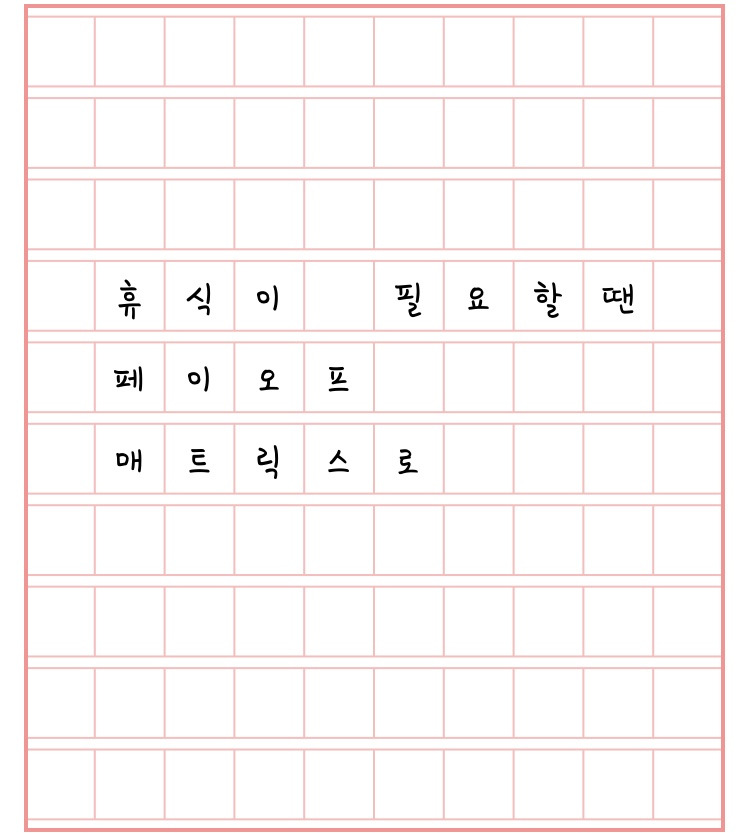 휴식이 필요할땐
페이오프
매트릭스로